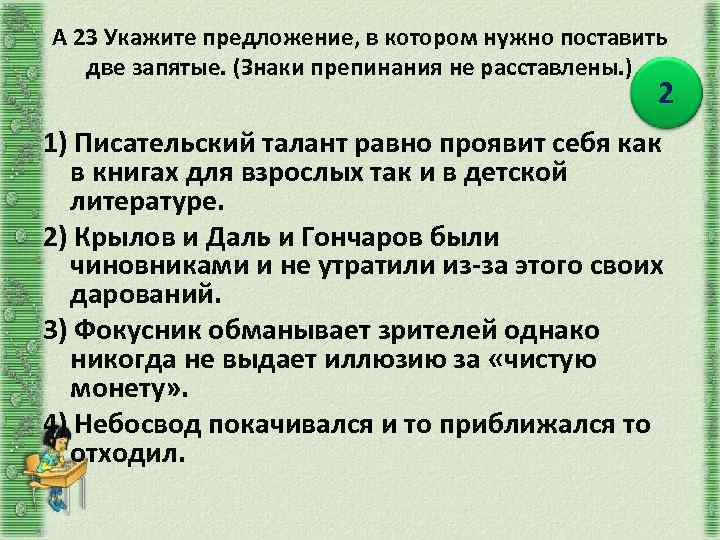 А 23 Укажите предложение, в котором нужно поставить две запятые. (Знаки препинания не расставлены.)

2

1) Писательский талант равно проявит себя как в книгах для взрослых так и в детской литературе.

2) Крылов и Даль и Гончаров были чиновниками и не утратили из-за этого своих дарований.

3) Фокусник обманывает зрителей однако никогда не выдает иллюзию за «чистую монету».

4) Небосвод покачивался и то приближался то отходил.